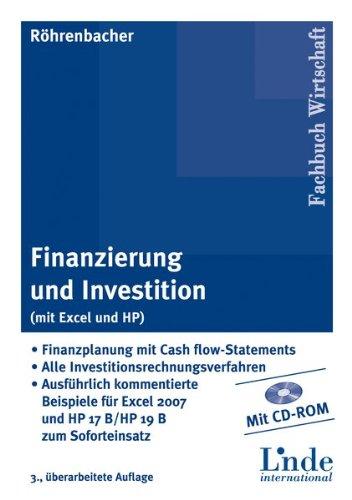 Röhrenbacher

Fachbuch Wirtschaft

Finanzierung und Investition
(mit Excel und HP)

• Finanzplanung mit Cash flow-Statements
• Alle Investitionsrechnungsverfahren
• Ausführlich kommentierte Beispiele für Excel 2007 und HP 17 B/HP 19 B zum Soforteinsatz

Mit CD-ROM

Linde
international

3., überarbeitete Auflage